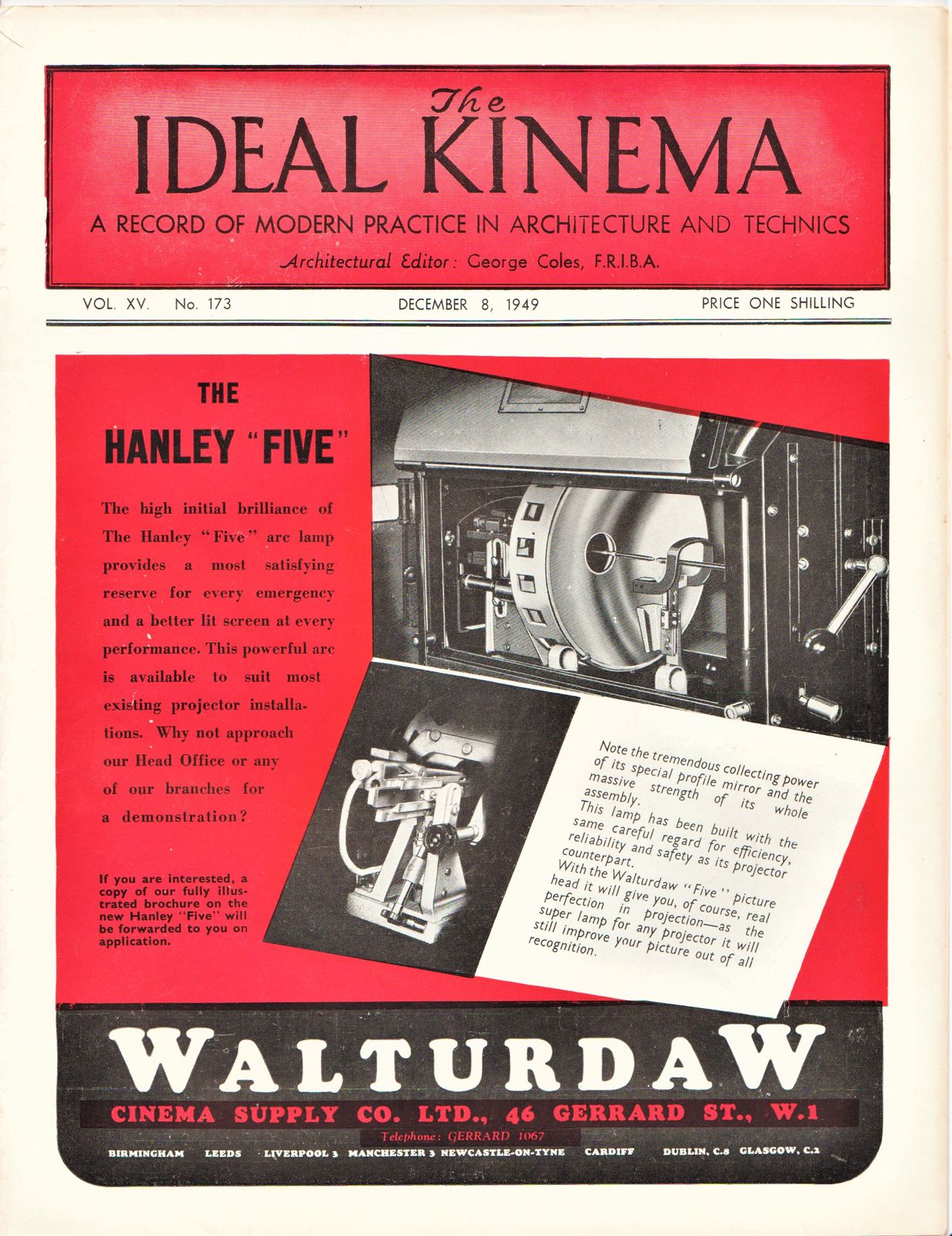 The
IDEAL KINEMA
A RECORD OF MODERN PRACTICE IN ARCHITECTURE AND TECHNICS
Architectural Editor: George Coles, F.R.I.B.A.

VOL. XV. No. 173

DECEMBER 8, 1949

PRICE ONE SHILLING

THE
HANLEY "FIVE"

The high initial brilliance of The Hanley "Five" arc lamp provides a most satisfying reserve for every emergency and a better lit screen at every performance. This powerful arc is available to suit most existing projector installations. Why not approach our Head Office or any of our branches for a demonstration?

If you are interested, a copy of our fully illustrated brochure on the new Hanley "Five" will be forwarded to you on application.

Note the tremendous collecting power of its special profile mirror and the massive strength of its whole assembly.
This lamp has been built with the same careful regard for efficiency, reliability and safety as its projector counterpart.
With the Walturdaw "Five" picture head it will give you, of course, real perfection in projection—as the super lamp for any projector it will still improve your picture out of all recognition.

WALTURDAW
CINEMA SUPPLY CO. LTD., 46 GERRARD ST., W.1
Telephone: GERRARD 1067
BIRMINGHAM LEEDS LIVERPOOL 3 MANCHESTER 3 NEWCASTLE-ON-TYNE CARDIFF DUBLIN, C.8 GLASGOW, C.2